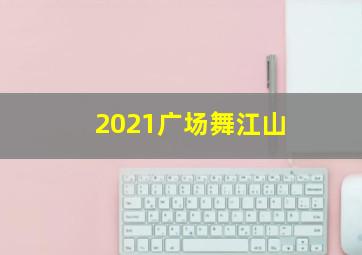 2021广场舞江山